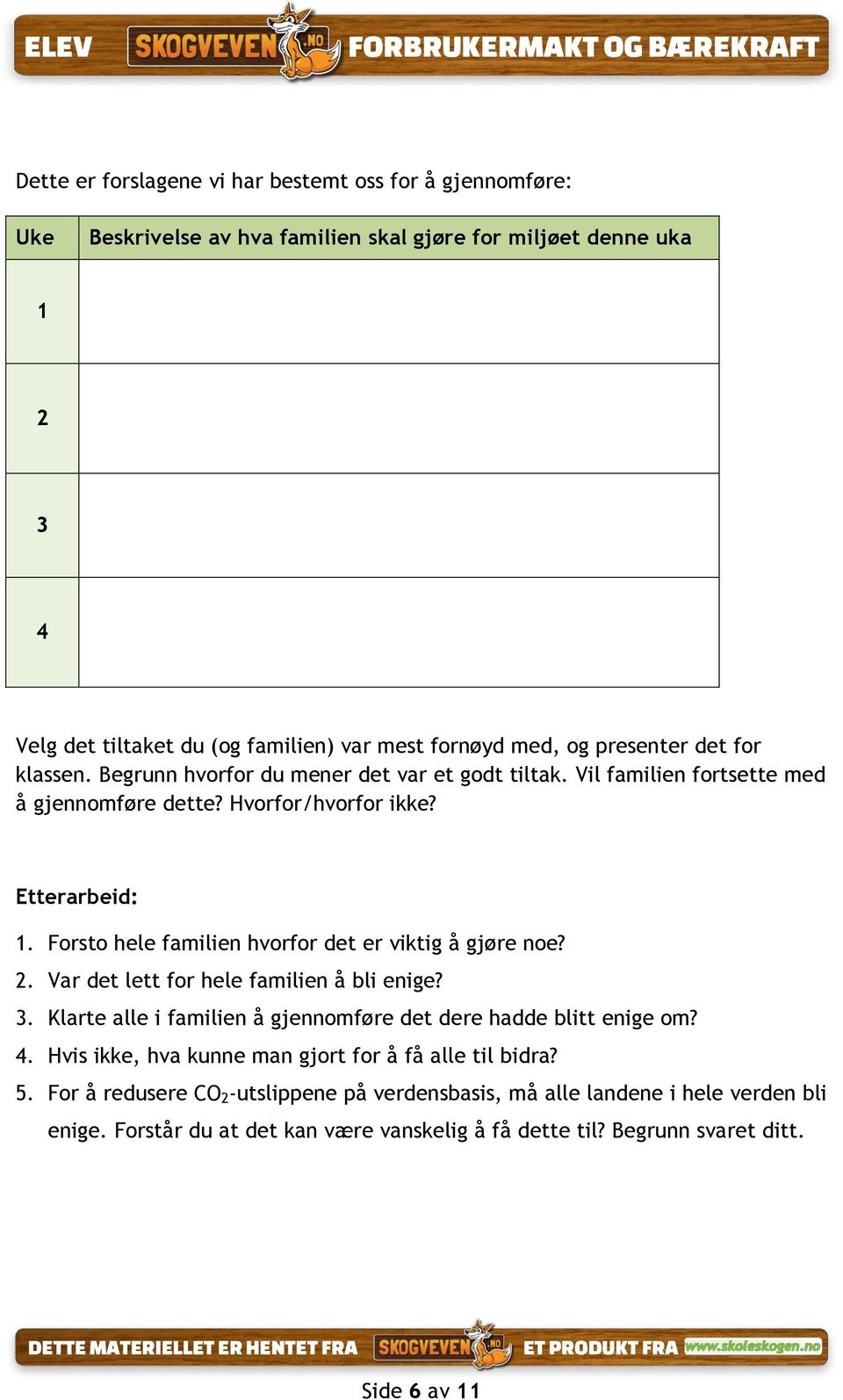 ELEV SKOGVEVEN.NO FORBRUKERMAKT OG BÆREKRAFT

Dette er forslagene vi har bestemt oss for å gjennomføre:

| Uke | Beskrivelse av hva familien skal gjøre for miljøet denne uka |
|---|---|
| 1 | |
| 2 | |
| 3 | |
| 4 | |

Velg det tiltaket du (og familien) var mest fornøyd med, og presenter det for klassen. Begrunn hvorfor du mener det var et godt tiltak. Vil familien fortsette med å gjennomføre dette? Hvorfor/hvorfor ikke?

Etterarbeid:

1. Forsto hele familien hvorfor det er viktig å gjøre noe?
2. Var det lett for hele familien å bli enige?
3. Klarte alle i familien å gjennomføre det dere hadde blitt enige om?
4. Hvis ikke, hva kunne man gjort for å få alle til bidra?
5. For å redusere $CO_2$-utslippene på verdensbasis, må alle landene i hele verden bli enige. Forstår du at det kan være vanskelig å få dette til? Begrunn svaret ditt.

DETTE MATERIELLET ER HENTET FRA SKOGVEVEN.NO ET PRODUKT FRA www.skoleskogen.no

Side 6 av 11